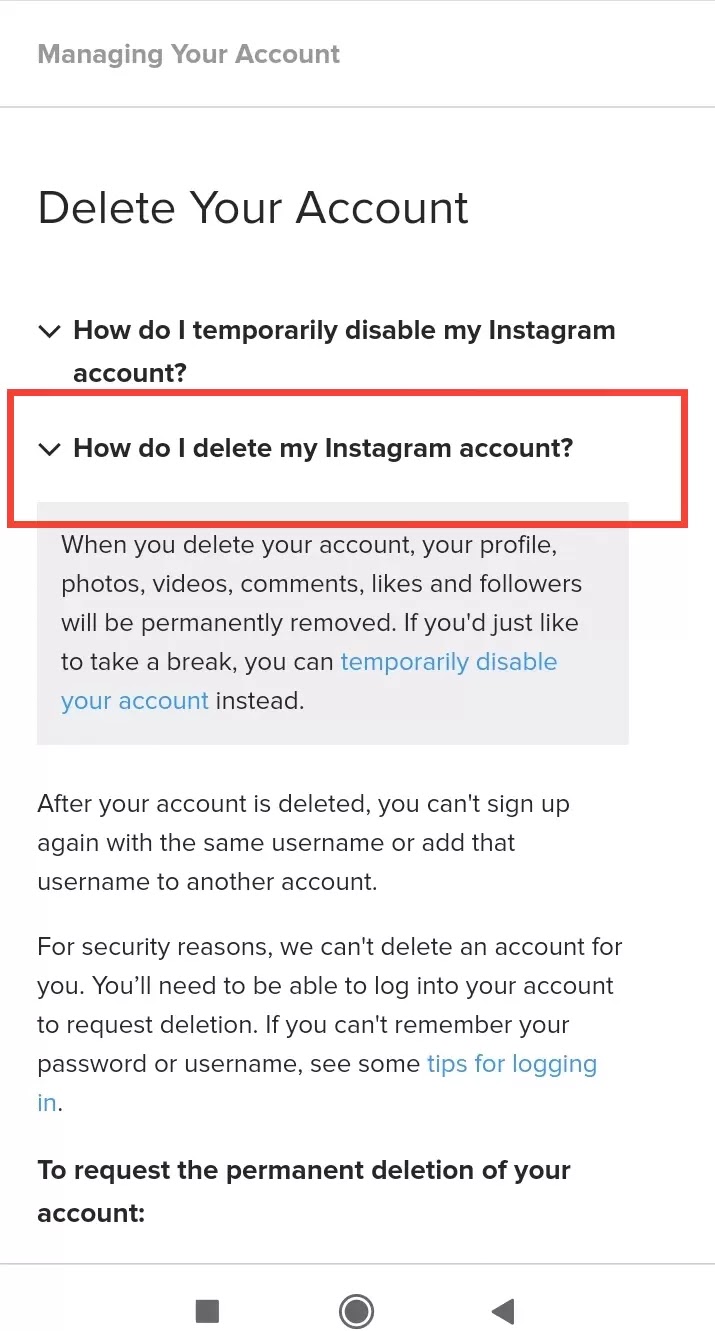 Managing Your Account

Delete Your Account

How do I temporarily disable my Instagram account?

How do I delete my Instagram account?

When you delete your account, your profile, photos, videos, comments, likes and followers will be permanently removed. If you'd just like to take a break, you can temporarily disable your account instead.

After your account is deleted, you can't sign up again with the same username or add that username to another account.

For security reasons, we can't delete an account for you. You'll need to be able to log into your account to request deletion. If you can't remember your password or username, see some tips for logging in.

To request the permanent deletion of your account: